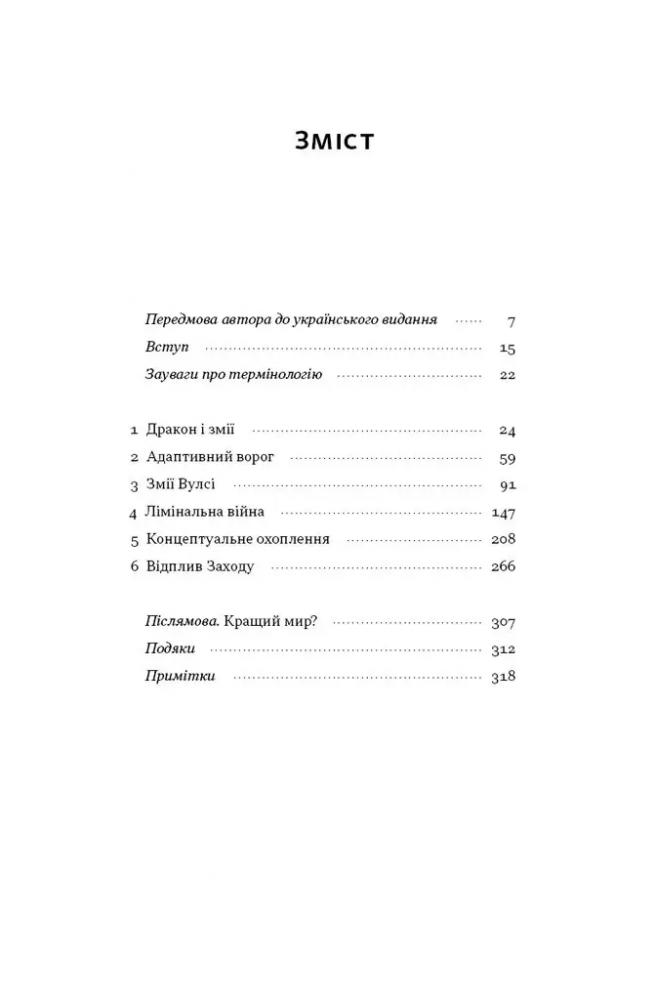 Зміст

Передмова автора до українського видання ...... 7
Вступ ...... 15
Зауваги про термінологію ...... 22

1 Дракон і змії ...... 24
2 Адаптивний ворог ...... 59
3 Змії Вулсі ...... 91
4 Лімінальна війна ...... 147
5 Концептуальне охоплення ...... 208
6 Відплив Заходу ...... 266

Післямова. Кращий мир? ...... 307
Подяки ...... 312
Примітки ...... 318